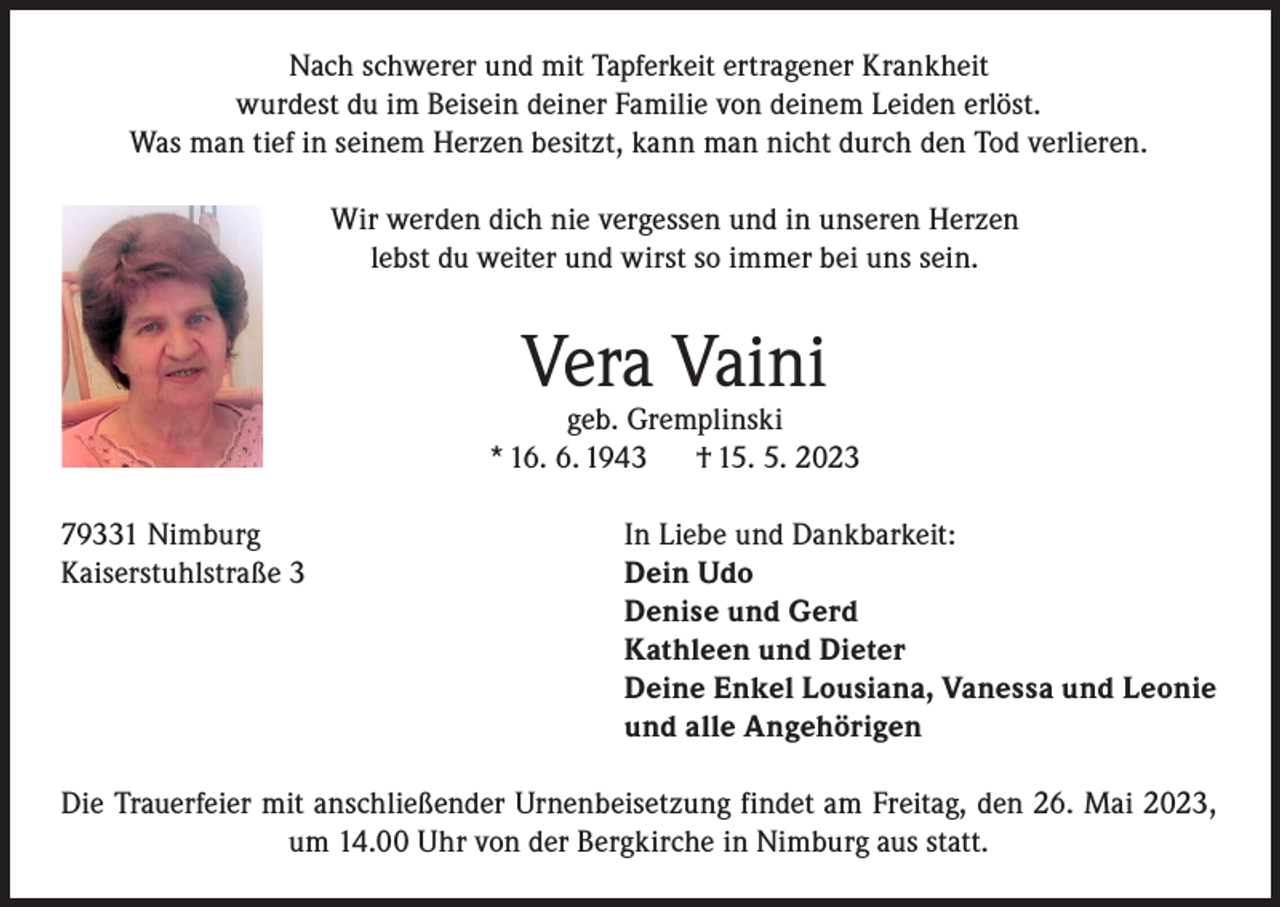 Nach schwerer und mit Tapferkeit ertragener Krankheit wurdest du im Beisein deiner Familie von deinem Leiden erlöst. Was man tief in seinem Herzen besitzt, kann man nicht durch den Tod verlieren.

Wir werden dich nie vergessen und in unseren Herzen lebst du weiter und wirst so immer bei uns sein.

Vera Vaini

geb. Gremplinski

* 16. 6. 1943 † 15. 5. 2023

79331 Nimburg
Kaiserstuhlstraße 3

In Liebe und Dankbarkeit:
Dein Udo
Denise und Gerd
Kathleen und Dieter
Deine Enkel Lousiana, Vanessa und Leonie
und alle Angehörigen

Die Trauerfeier mit anschließender Urnenbeisetzung findet am Freitag, den 26. Mai 2023, um 14.00 Uhr von der Bergkirche in Nimburg aus statt.